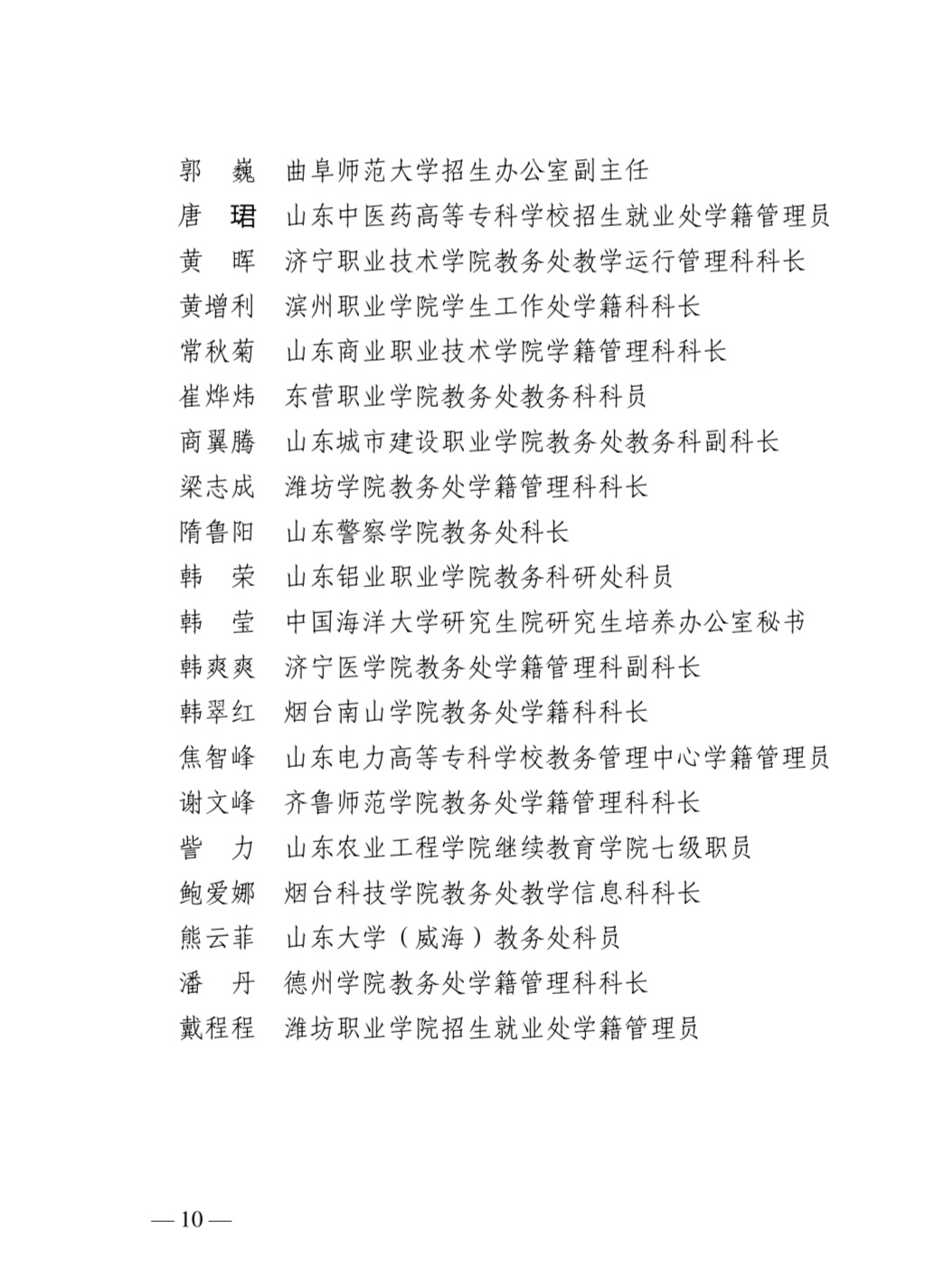 郭　巍　曲阜师范大学招生办公室副主任
唐　珺　山东中医药高等专科学校招生就业处学籍管理员
黄　晖　济宁职业技术学院教务处教学运行管理科科长
黄增利　滨州职业学院学生工作处学籍科科长
常秋菊　山东商业职业技术学院学籍管理科科长
崔烨炜　东营职业学院教务处教务科科员
商翼腾　山东城市建设职业学院教务处教务科副科长
梁志成　潍坊学院教务处学籍管理科科长
隋鲁阳　山东警察学院教务处科长
韩　荣　山东铝业职业学院教务科研处科员
韩　莹　中国海洋大学研究生院研究生培养办公室秘书
韩爽爽　济宁医学院教务处学籍管理科副科长
韩翠红　烟台南山学院教务处学籍科科长
焦智峰　山东电力高等专科学校教务管理中心学籍管理员
谢文峰　齐鲁师范学院教务处学籍管理科科长
訾　力　山东农业工程学院继续教育学院七级职员
鲍爱娜　烟台科技学院教务处教学信息科科长
熊云菲　山东大学（威海）教务处科员
潘　丹　德州学院教务处学籍管理科科长
戴程程　潍坊职业学院招生就业处学籍管理员

— 10 —